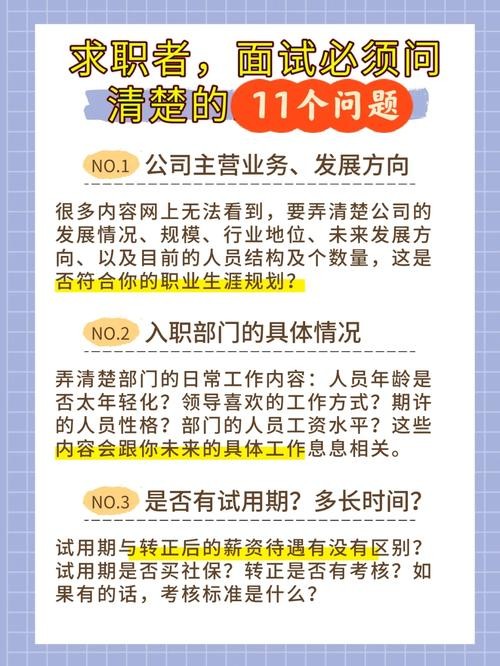 求职者，面试必须问清楚的 11个问题

NO.1 公司主营业务、发展方向

很多内容网上无法看到，要弄清楚公司的发展情况、规模、行业地位、未来发展方向、以及目前的人员结构及个数量，这是否符合你的职业生涯规划？

NO.2 入职部门的具体情况

弄清楚部门的日常工作内容：人员年龄是否太年轻化？领导喜欢的工作方式？期许的人员性格？部门的人员工资水平？这些内容会跟你未来的具体工作息息相关。

NO.3 是否有试用期？多长时间？

试用期与转正后的薪资待遇有没有区别？试用期是否买社保？转正是否有考核？如果有的话，考核标准是什么？